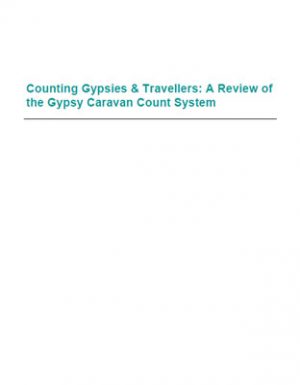 Counting Gypsies & Travellers: A Review of the Gypsy Caravan Count System